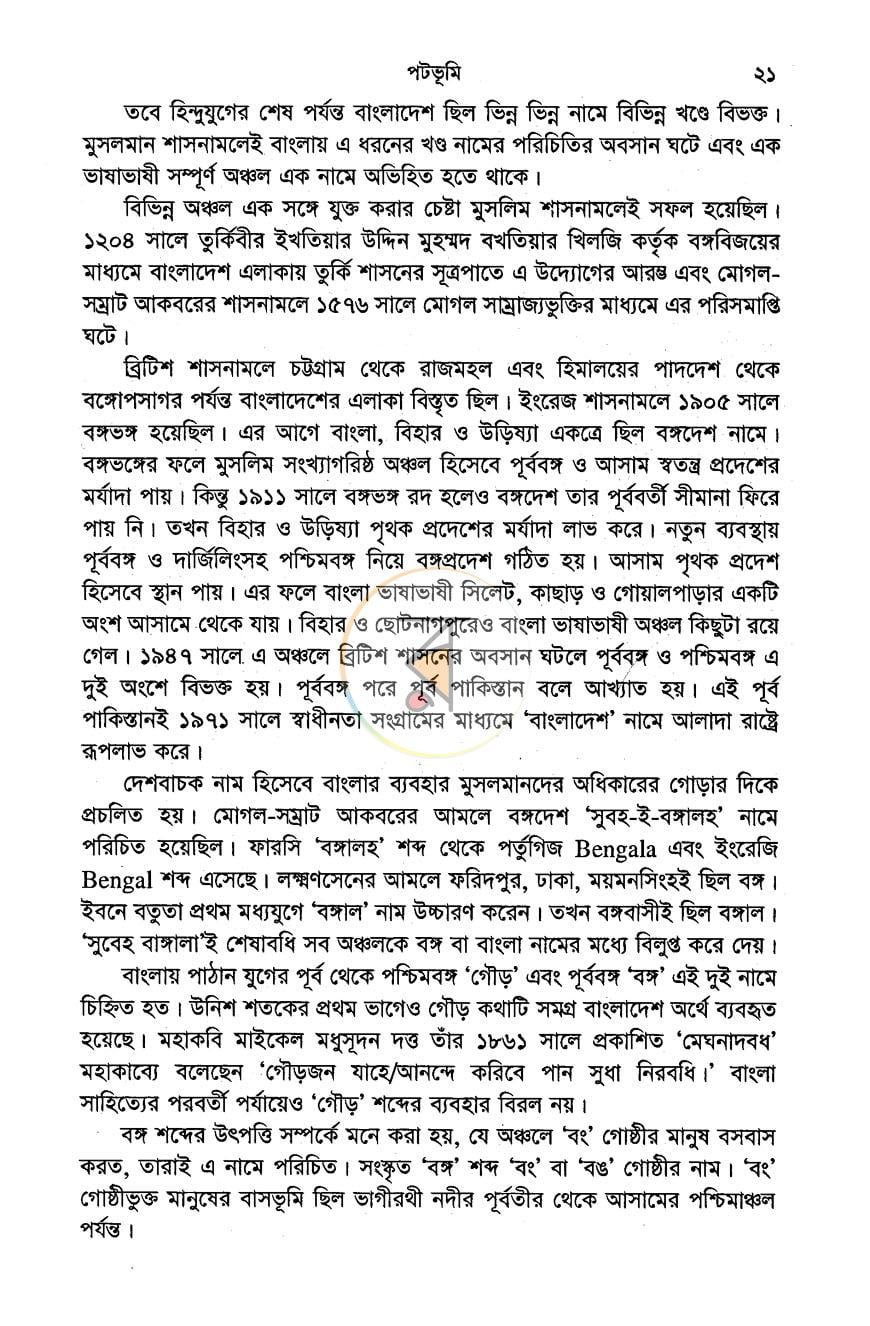 পটভূমি ২১

তবে হিন্দুযুগের শেষ পর্যন্ত বাংলাদেশ ছিল ভিন্ন ভিন্ন নামে বিভিন্ন খণ্ডে বিভক্ত। মুসলমান শাসনামলেই বাংলায় এ ধরনের খণ্ড নামের পরিচিতির অবসান ঘটে এবং এক ভাষাভাষী সম্পূর্ণ অঞ্চল এক নামে অভিহিত হতে থাকে।

বিভিন্ন অঞ্চল এক সঙ্গে যুক্ত করার চেষ্টা মুসলিম শাসনামলেই সফল হয়েছিল। ১২০৪ সালে তুর্কিবীর ইখতিয়ার উদ্দিন মুহম্মদ বখতিয়ার খিলজি কর্তৃক বঙ্গবিজয়ের মাধ্যমে বাংলাদেশ এলাকায় তুর্কি শাসনের সূত্রপাতে এ উদ্যোগের আরম্ভ এবং মোগল-সম্রাট আকবরের শাসনামলে ১৫৭৬ সালে মোগল সাম্রাজ্যভুক্তির মাধ্যমে এর পরিসমাপ্তি ঘটে।

ব্রিটিশ শাসনামলে চট্টগ্রাম থেকে রাজমহল এবং হিমালয়ের পাদদেশ থেকে বঙ্গোপসাগর পর্যন্ত বাংলাদেশের এলাকা বিস্তৃত ছিল। ইংরেজ শাসনামলে ১৯০৫ সালে বঙ্গভঙ্গ হয়েছিল। এর আগে বাংলা, বিহার ও উড়িষ্যা একত্রে ছিল বঙ্গদেশ নামে। বঙ্গভঙ্গের ফলে মুসলিম সংখ্যাগরিষ্ঠ অঞ্চল হিসেবে পূর্ববঙ্গ ও আসাম স্বতন্ত্র প্রদেশের মর্যাদা পায়। কিন্তু ১৯১১ সালে বঙ্গভঙ্গ রদ হলেও বঙ্গদেশ তার পূর্ববর্তী সীমানা ফিরে পায় নি। তখন বিহার ও উড়িষ্যা পৃথক প্রদেশের মর্যাদা লাভ করে। নতুন ব্যবস্থায় পূর্ববঙ্গ ও দার্জিলিংসহ পশ্চিমবঙ্গ নিয়ে বঙ্গপ্রদেশ গঠিত হয়। আসাম পৃথক প্রদেশ হিসেবে স্থান পায়। এর ফলে বাংলা ভাষাভাষী সিলেট, কাছাড় ও গোয়ালপাড়ার একটি অংশ আসামে থেকে যায়। বিহার ও ছোটনাগপুরেও বাংলা ভাষাভাষী অঞ্চল কিছুটা রয়ে গেল। ১৯৪৭ সালে এ অঞ্চলে ব্রিটিশ শাসনের অবসান ঘটলে পূর্ববঙ্গ ও পশ্চিমবঙ্গ এ দুই অংশে বিভক্ত হয়। পূর্ববঙ্গ পরে পূর্ব পাকিস্তান বলে আখ্যাত হয়। এই পূর্ব পাকিস্তানই ১৯৭১ সালে স্বাধীনতা সংগ্রামের মাধ্যমে 'বাংলাদেশ' নামে আলাদা রাষ্ট্রে রূপলাভ করে।

দেশবাচক নাম হিসেবে বাংলার ব্যবহার মুসলমানদের অধিকারের গোড়ার দিকে প্রচলিত হয়। মোগল-সম্রাট আকবরের আমলে বঙ্গদেশ 'সুবহ-ই-বঙ্গালহ' নামে পরিচিত হয়েছিল। ফারসি 'বঙ্গালহ' শব্দ থেকে পর্তুগিজ Bengala এবং ইংরেজি Bengal শব্দ এসেছে। লক্ষ্মণসেনের আমলে ফরিদপুর, ঢাকা, ময়মনসিংহই ছিল বঙ্গ। ইবনে বতুতা প্রথম মধ্যযুগে 'বঙ্গাল' নাম উচ্চারণ করেন। তখন বঙ্গবাসীই ছিল বঙ্গাল। 'সুবেহ বাঙ্গালা'ই শেষাবধি সব অঞ্চলকে বঙ্গ বা বাংলা নামের মধ্যে বিলুপ্ত করে দেয়।

বাংলায় পাঠান যুগের পূর্ব থেকে পশ্চিমবঙ্গ 'গৌড়' এবং পূর্ববঙ্গ 'বঙ্গ' এই দুই নামে চিহ্নিত হত। উনিশ শতকের প্রথম ভাগেও গৌড় কথাটি সমগ্র বাংলাদেশ অর্থে ব্যবহৃত হয়েছে। মহাকবি মাইকেল মধুসূদন দত্ত তাঁর ১৮৬১ সালে প্রকাশিত 'মেঘনাদবধ' মহাকাব্যে বলেছেন 'গৌড়জন যাহে/আনন্দে করিবে পান সুধা নিরবধি।' বাংলা সাহিত্যের পরবর্তী পর্যায়েও 'গৌড়' শব্দের ব্যবহার বিরল নয়।

বঙ্গ শব্দের উৎপত্তি সম্পর্কে মনে করা হয়, যে অঞ্চলে 'বং' গোষ্ঠীর মানুষ বসবাস করত, তারাই এ নামে পরিচিত। সংস্কৃত 'বঙ্গ' শব্দ 'বং' বা 'বঙ' গোষ্ঠীর নাম। 'বং' গোষ্ঠীভুক্ত মানুষের বাসভূমি ছিল ভাগীরথী নদীর পূর্বতীর থেকে আসামের পশ্চিমাঞ্চল পর্যন্ত।